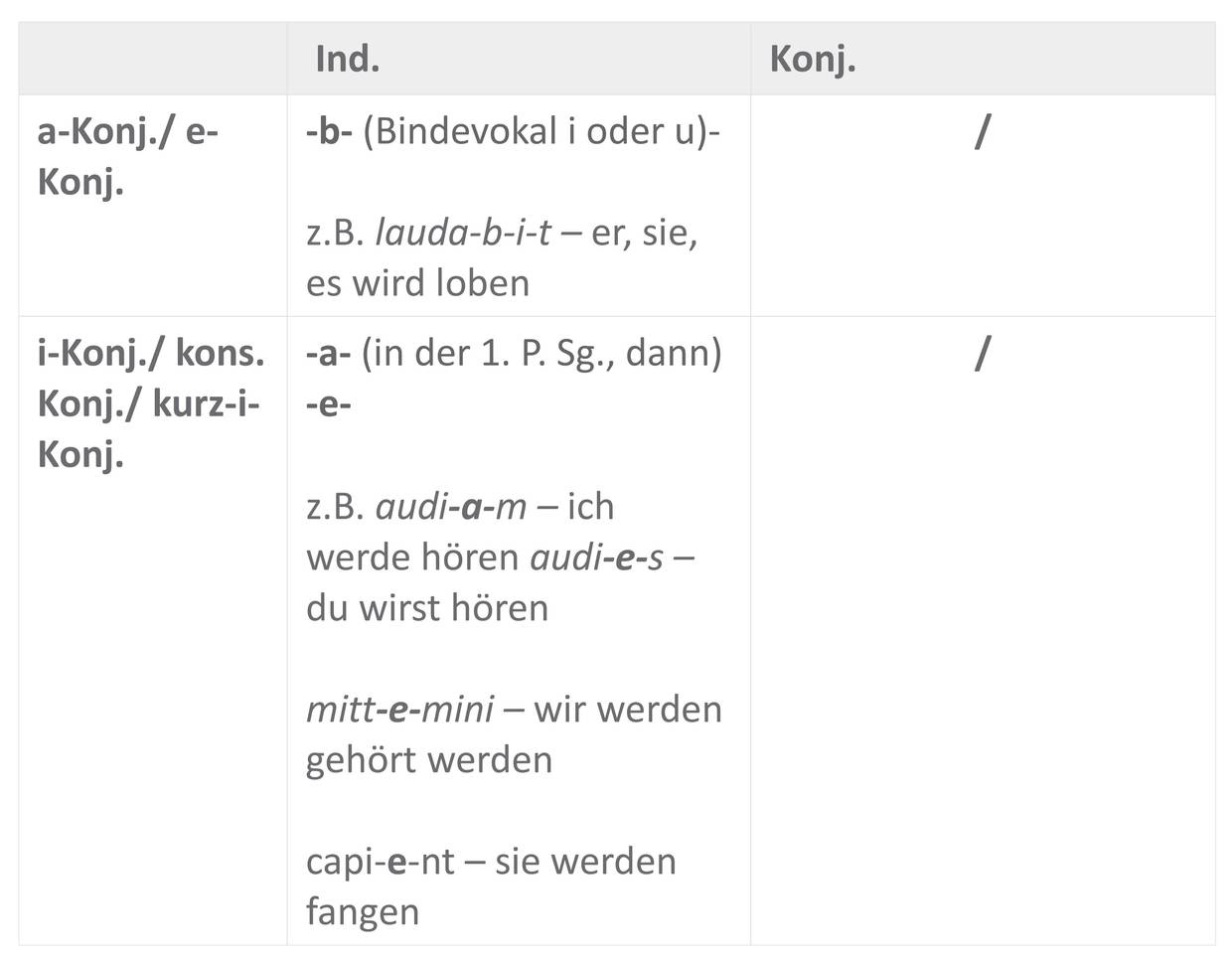 |  | Ind. | Konj. |
|---|---|---|
| a-Konj./ e-Konj. | -b- (Bindevokal i oder u)- z.B. lauda-b-i-t – er, sie, es wird loben | / |
| i-Konj./ kons. Konj./ kurz-i-Konj. | -a- (in der 1. P. Sg., dann) -e- z.B. audi-a-m – ich werde hören audi-e-s – du wirst hören mitt-e-mini – wir werden gehört werden capi-e-nt – sie werden fangen | / |